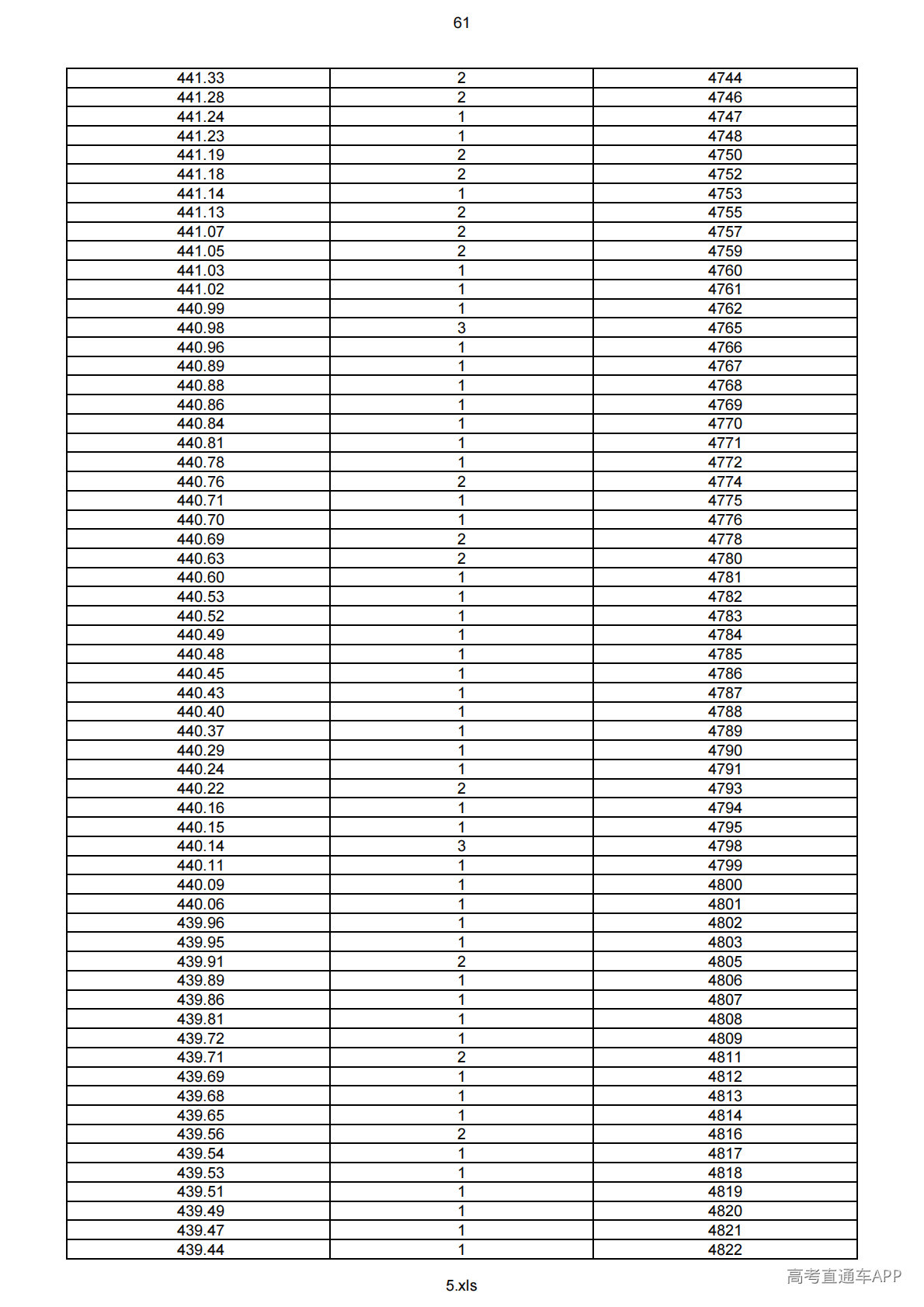 61

| 441.33 | 2 | 4744 |
|---|---|---|
| 441.28 | 2 | 4746 |
| 441.24 | 1 | 4747 |
| 441.23 | 1 | 4748 |
| 441.19 | 2 | 4750 |
| 441.18 | 2 | 4752 |
| 441.14 | 1 | 4753 |
| 441.13 | 2 | 4755 |
| 441.07 | 2 | 4757 |
| 441.05 | 2 | 4759 |
| 441.03 | 1 | 4760 |
| 441.02 | 1 | 4761 |
| 440.99 | 1 | 4762 |
| 440.98 | 3 | 4765 |
| 440.96 | 1 | 4766 |
| 440.89 | 1 | 4767 |
| 440.88 | 1 | 4768 |
| 440.86 | 1 | 4769 |
| 440.84 | 1 | 4770 |
| 440.81 | 1 | 4771 |
| 440.78 | 1 | 4772 |
| 440.76 | 2 | 4774 |
| 440.71 | 1 | 4775 |
| 440.70 | 1 | 4776 |
| 440.69 | 2 | 4778 |
| 440.63 | 2 | 4780 |
| 440.60 | 1 | 4781 |
| 440.53 | 1 | 4782 |
| 440.52 | 1 | 4783 |
| 440.49 | 1 | 4784 |
| 440.48 | 1 | 4785 |
| 440.45 | 1 | 4786 |
| 440.43 | 1 | 4787 |
| 440.40 | 1 | 4788 |
| 440.37 | 1 | 4789 |
| 440.29 | 1 | 4790 |
| 440.24 | 1 | 4791 |
| 440.22 | 2 | 4793 |
| 440.16 | 1 | 4794 |
| 440.15 | 1 | 4795 |
| 440.14 | 3 | 4798 |
| 440.11 | 1 | 4799 |
| 440.09 | 1 | 4800 |
| 440.06 | 1 | 4801 |
| 439.96 | 1 | 4802 |
| 439.95 | 1 | 4803 |
| 439.91 | 2 | 4805 |
| 439.89 | 1 | 4806 |
| 439.86 | 1 | 4807 |
| 439.81 | 1 | 4808 |
| 439.72 | 1 | 4809 |
| 439.71 | 2 | 4811 |
| 439.69 | 1 | 4812 |
| 439.68 | 1 | 4813 |
| 439.65 | 1 | 4814 |
| 439.56 | 2 | 4816 |
| 439.54 | 1 | 4817 |
| 439.53 | 1 | 4818 |
| 439.51 | 1 | 4819 |
| 439.49 | 1 | 4820 |
| 439.47 | 1 | 4821 |
| 439.44 | 1 | 4822 |

5.xls

高考直通车APP